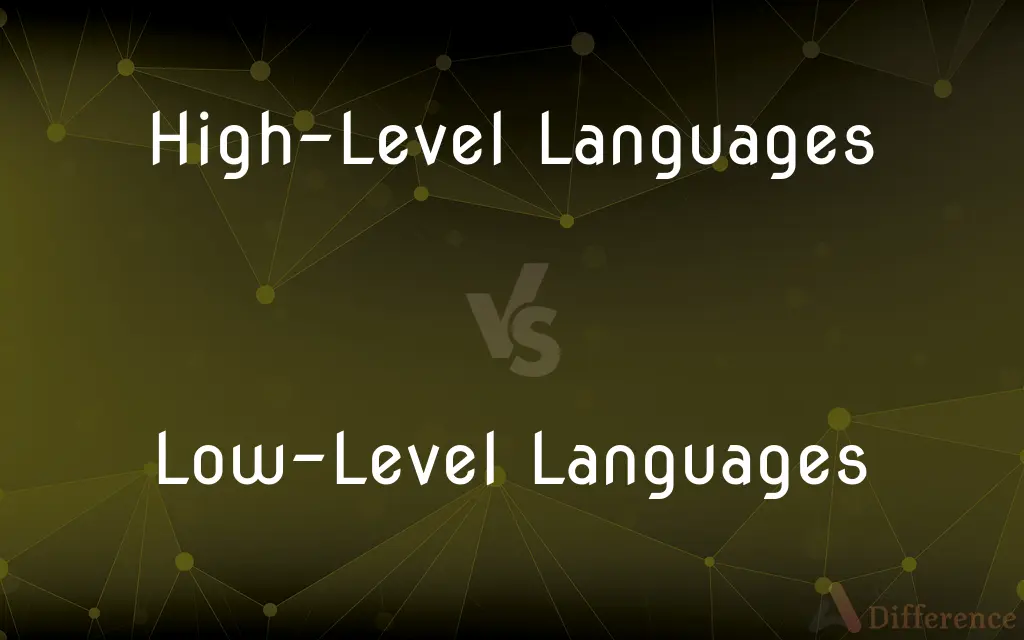 High-Level Languages

VS

Low-Level Languages

Difference